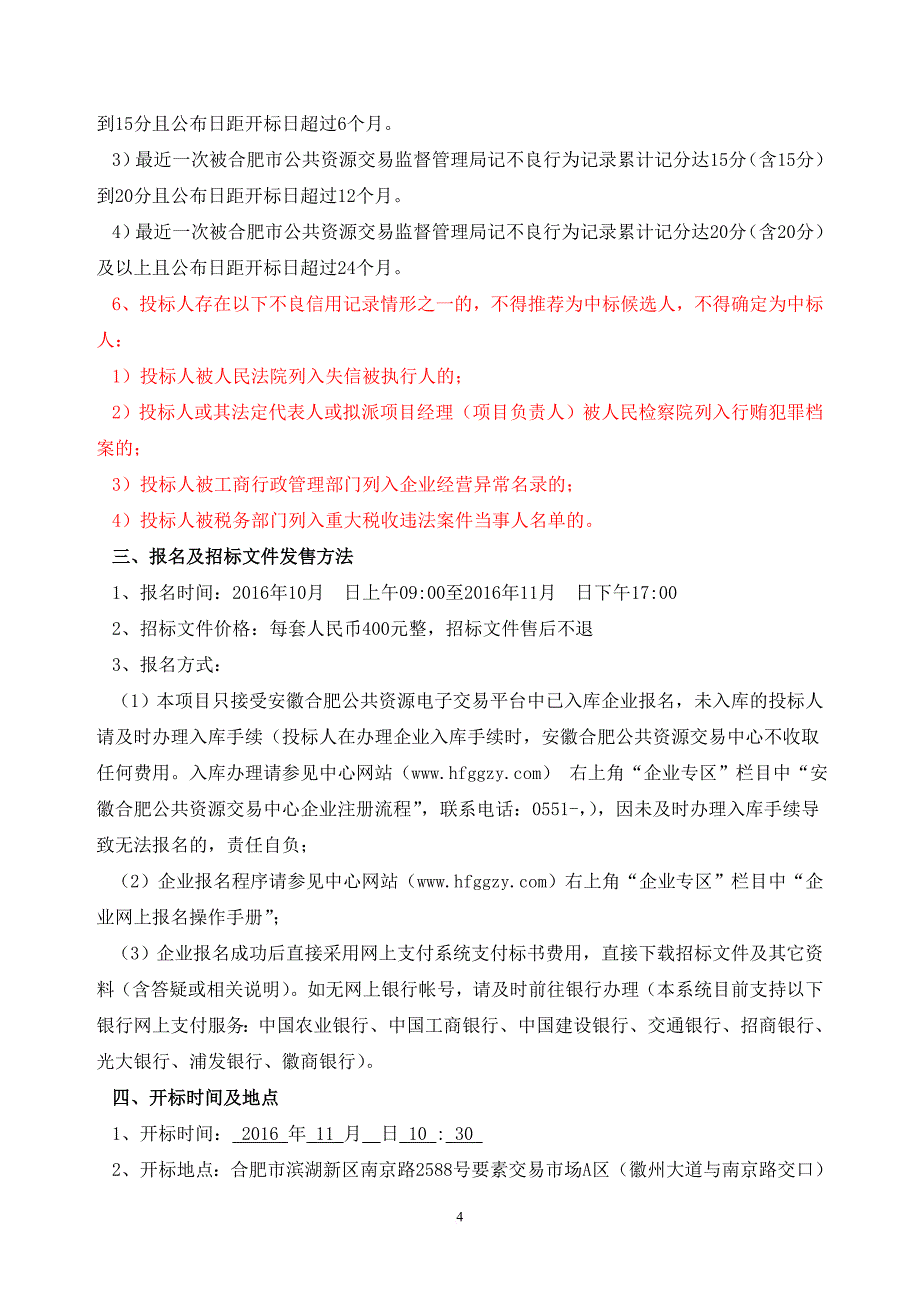 到15分且公布日距开标日超过6个月。

3）最近一次被合肥市公共资源交易监督管理局记不良行为记录累计记分达15分（含15分）到20分且公布日距开标日超过12个月。

4）最近一次被合肥市公共资源交易监督管理局记不良行为记录累计记分达20分（含20分）及以上且公布日距开标日超过24个月。

6、投标人存在以下不良信用记录情形之一的，不得推荐为中标候选人，不得确定为中标人：

1）投标人被人民法院列入失信被执行人的；

2）投标人或其法定代表人或拟派项目经理（项目负责人）被人民检察院列入行贿犯罪档案的；

3）投标人被工商行政管理部门列入企业经营异常名录的；

4）投标人被税务部门列入重大税收违法案件当事人名单的。

三、报名及招标文件发售方法

1、报名时间：2016年10月　日上午09:00至2016年11月　日下午17:00

2、招标文件价格：每套人民币400元整，招标文件售后不退

3、报名方式：

（1）本项目只接受安徽合肥公共资源电子交易平台中已入库企业报名，未入库的投标人请及时办理入库手续（投标人在办理企业入库手续时，安徽合肥公共资源交易中心不收取任何费用。入库办理请参见中心网站（www.hfggzy.com） 右上角“企业专区”栏目中“安徽合肥公共资源交易中心企业注册流程”，联系电话：0551-,），因未及时办理入库手续导致无法报名的，责任自负；

（2）企业报名程序请参见中心网站（www.hfggzy.com）右上角“企业专区”栏目中“企业网上报名操作手册”；

（3）企业报名成功后直接采用网上支付系统支付标书费用，直接下载招标文件及其它资料（含答疑或相关说明）。如无网上银行帐号，请及时前往银行办理（本系统目前支持以下银行网上支付服务：中国农业银行、中国工商银行、中国建设银行、交通银行、招商银行、光大银行、浦发银行、徽商银行）。

四、开标时间及地点

1、开标时间： 2016 年 11 月　日 10 : 30

2、开标地点：合肥市滨湖新区南京路2588号要素交易市场A区（徽州大道与南京路交口）

4